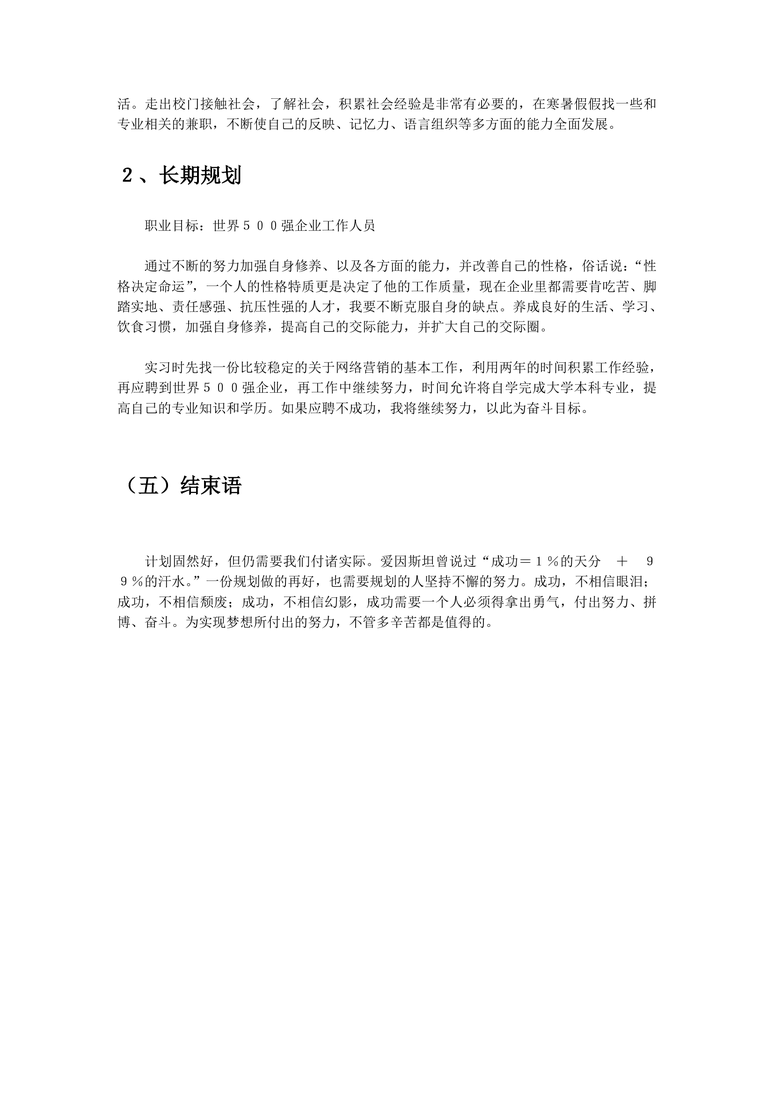 活。走出校门接触社会，了解社会，积累社会经验是非常有必要的，在寒暑假假找一些和专业相关的兼职，不断使自己的反映、记忆力、语言组织等多方面的能力全面发展。

２、长期规划

职业目标：世界５００强企业工作人员

通过不断的努力加强自身修养、以及各方面的能力，并改善自己的性格，俗话说：“性格决定命运”，一个人的性格特质更是决定了他的工作质量，现在企业里都需要肯吃苦、脚踏实地、责任感强、抗压性强的人才，我要不断克服自身的缺点。养成良好的生活、学习、饮食习惯，加强自身修养，提高自己的交际能力，并扩大自己的交际圈。

实习时先找一份比较稳定的关于网络营销的基本工作，利用两年的时间积累工作经验，再应聘到世界５００强企业，再工作中继续努力，时间允许将自学完成大学本科专业，提高自己的专业知识和学历。如果应聘不成功，我将继续努力，以此为奋斗目标。

（五）结束语

计划固然好，但仍需要我们付诸实际。爱因斯坦曾说过“成功＝１％的天分 ＋ ９９％的汗水。”一份规划做的再好，也需要规划的人坚持不懈的努力。成功，不相信眼泪；成功，不相信颓废；成功，不相信幻影，成功需要一个人必须得拿出勇气，付出努力、拼博、奋斗。为实现梦想所付出的努力，不管多辛苦都是值得的。